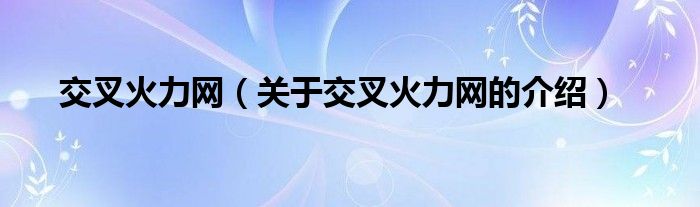 交叉火力网（关于交叉火力网的介绍）